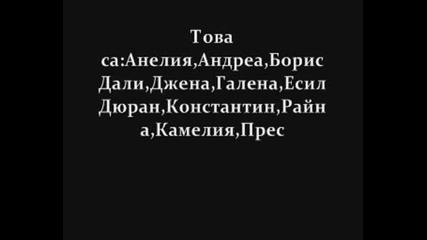 Това са:Анелия,Андреа,Борис Дали,Джена,Галена,Есил Дюран,Константин,Райна,Камелия,Прес